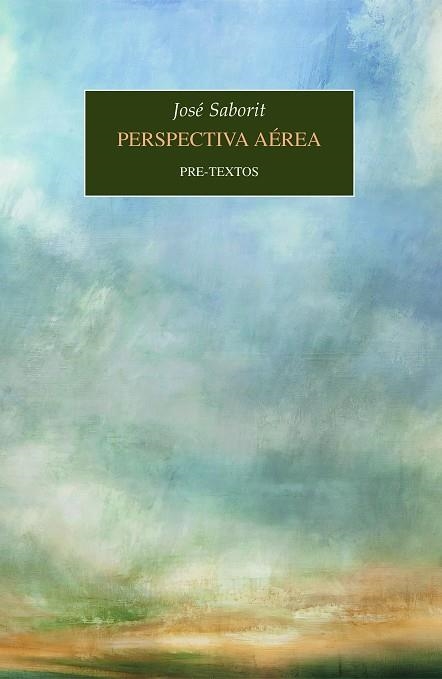 José Saborit
PERSPECTIVA AÉREA
PRE-TEXTOS